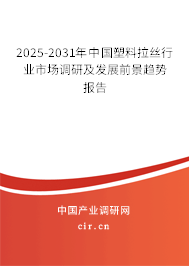 2025-2031年中国塑料拉丝行业市场调研及发展前景趋势报告

中国产业调研网

cir.cn